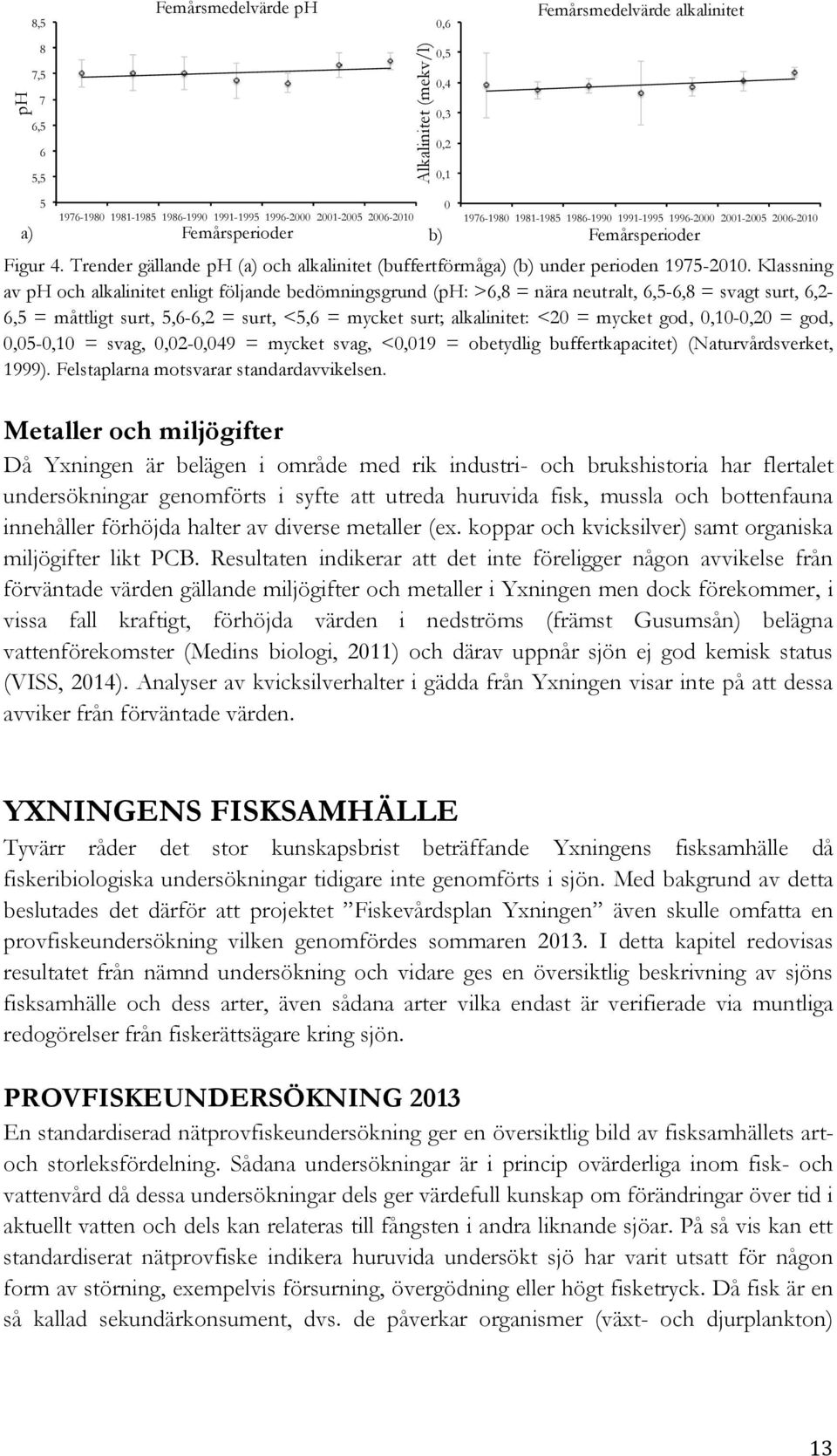 Femårsmedelvärde pH

pH

8,5
8
7,5
7
6,5
6
5,5
5

1976-1980 1981-1985 1986-1990 1991-1995 1996-2000 2001-2005 2006-2010

a) Femårsperioder

Femårsmedelvärde alkalinitet

Alkalinitet (mekv/l)

0,6
0,5
0,4
0,3
0,2
0,1
0

1976-1980 1981-1985 1986-1990 1991-1995 1996-2000 2001-2005 2006-2010

b) Femårsperioder

Figur 4. Trender gällande pH (a) och alkalinitet (buffertförmåga) (b) under perioden 1975-2010. Klassning av pH och alkalinitet enligt följande bedömningsgrund (pH: >6,8 = nära neutralt, 6,5-6,8 = svagt surt, 6,2-6,5 = måttligt surt, 5,6-6,2 = surt, <5,6 = mycket surt; alkalinitet: <20 = mycket god, 0,10-0,20 = god, 0,05-0,10 = svag, 0,02-0,049 = mycket svag, <0,019 = obetydlig buffertkapacitet) (Naturvårdsverket, 1999). Felstaplarna motsvarar standardavvikelsen.

Metaller och miljögifter

Då Yxningen är belägen i område med rik industri- och brukshistoria har flertalet undersökningar genomförts i syfte att utreda huruvida fisk, mussla och bottenfauna innehåller förhöjda halter av diverse metaller (ex. koppar och kvicksilver) samt organiska miljögifter likt PCB. Resultaten indikerar att det inte föreligger någon avvikelse från förväntade värden gällande miljögifter och metaller i Yxningen men dock förekommer, i vissa fall kraftigt, förhöjda värden i nedströms (främst Gusumsån) belägna vattenförekomster (Medins biologi, 2011) och därav uppnår sjön ej god kemisk status (VISS, 2014). Analyser av kvicksilverhalter i gädda från Yxningen visar inte på att dessa avviker från förväntade värden.

YXNINGENS FISKSAMHÄLLE

Tyvärr råder det stor kunskapsbrist beträffande Yxningens fisksamhälle då fiskeribiologiska undersökningar tidigare inte genomförts i sjön. Med bakgrund av detta beslutades det därför att projektet ”Fiskevårdsplan Yxningen” även skulle omfatta en provfiskeundersökning vilken genomfördes sommaren 2013. I detta kapitel redovisas resultatet från nämnd undersökning och vidare ges en översiktlig beskrivning av sjöns fisksamhälle och dess arter, även sådana arter vilka endast är verifierade via muntliga redogörelser från fiskerättsägare kring sjön.

PROVFISKEUNDERSÖKNING 2013

En standardiserad nätprovfiskeundersökning ger en översiktlig bild av fisksamhällets art- och storleksfördelning. Sådana undersökningar är i princip ovärderliga inom fisk- och vattenvård då dessa undersökningar dels ger värdefull kunskap om förändringar över tid i aktuellt vatten och dels kan relateras till fångsten i andra liknande sjöar. På så vis kan ett standardiserat nätprovfiske indikera huruvida undersökt sjö har varit utsatt för någon form av störning, exempelvis försurning, övergödning eller högt fisketryck. Då fisk är en så kallad sekundärkonsument, dvs. de påverkar organismer (växt- och djurplankton)

13